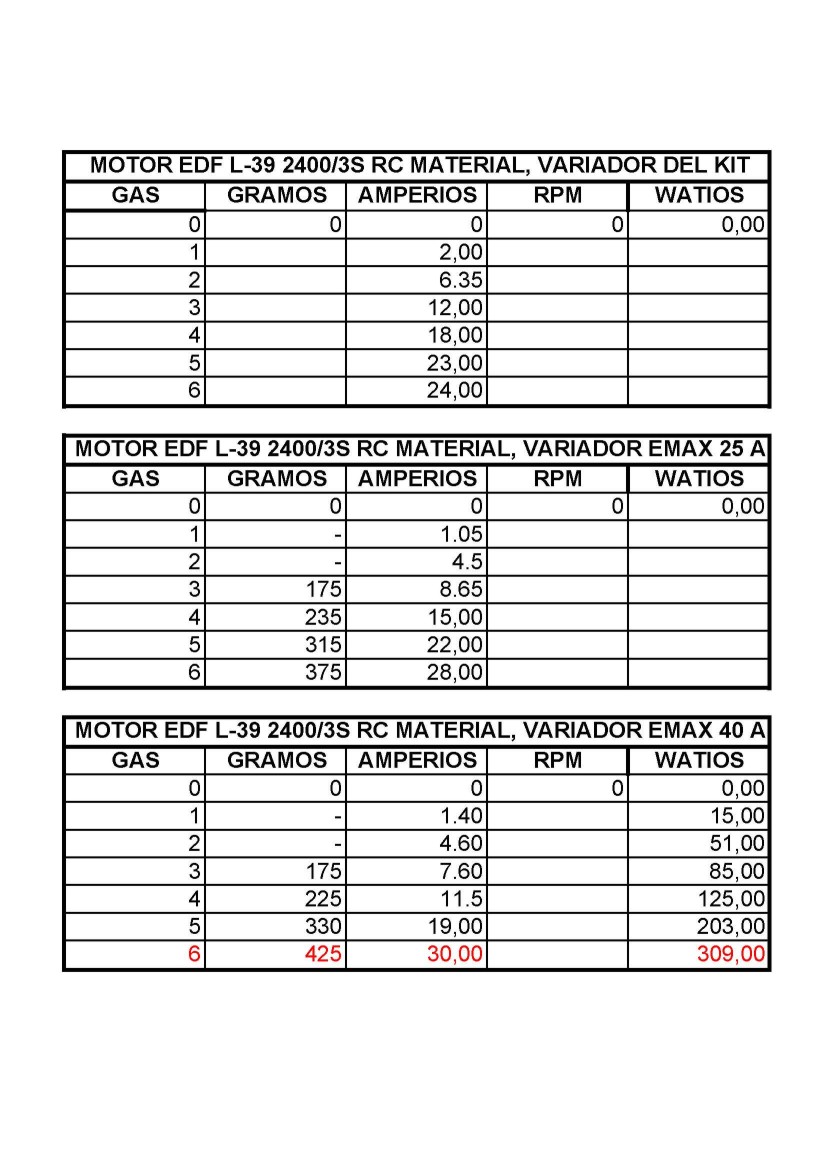 MOTOR EDF L-39 2400/3S RC MATERIAL, VARIADOR DEL KIT

| GAS | GRAMOS | AMPERIOS | RPM | WATIOS |
|---|---|---|---|---|
| 0 | 0 | 0 | 0 | 0,00 |
| 1 | | 2,00 | | |
| 2 | | 6.35 | | |
| 3 | | 12,00 | | |
| 4 | | 18,00 | | |
| 5 | | 23,00 | | |
| 6 | | 24,00 | | |

MOTOR EDF L-39 2400/3S RC MATERIAL, VARIADOR EMAX 25 A

| GAS | GRAMOS | AMPERIOS | RPM | WATIOS |
|---|---|---|---|---|
| 0 | 0 | 0 | 0 | 0,00 |
| 1 | - | 1.05 | | |
| 2 | - | 4.5 | | |
| 3 | 175 | 8.65 | | |
| 4 | 235 | 15,00 | | |
| 5 | 315 | 22,00 | | |
| 6 | 375 | 28,00 | | |

MOTOR EDF L-39 2400/3S RC MATERIAL, VARIADOR EMAX 40 A

| GAS | GRAMOS | AMPERIOS | RPM | WATIOS |
|---|---|---|---|---|
| 0 | 0 | 0 | 0 | 0,00 |
| 1 | - | 1.40 | | 15,00 |
| 2 | - | 4.60 | | 51,00 |
| 3 | 175 | 7.60 | | 85,00 |
| 4 | 225 | 11.5 | | 125,00 |
| 5 | 330 | 19,00 | | 203,00 |
| 6 | 425 | 30,00 | | 309,00 |